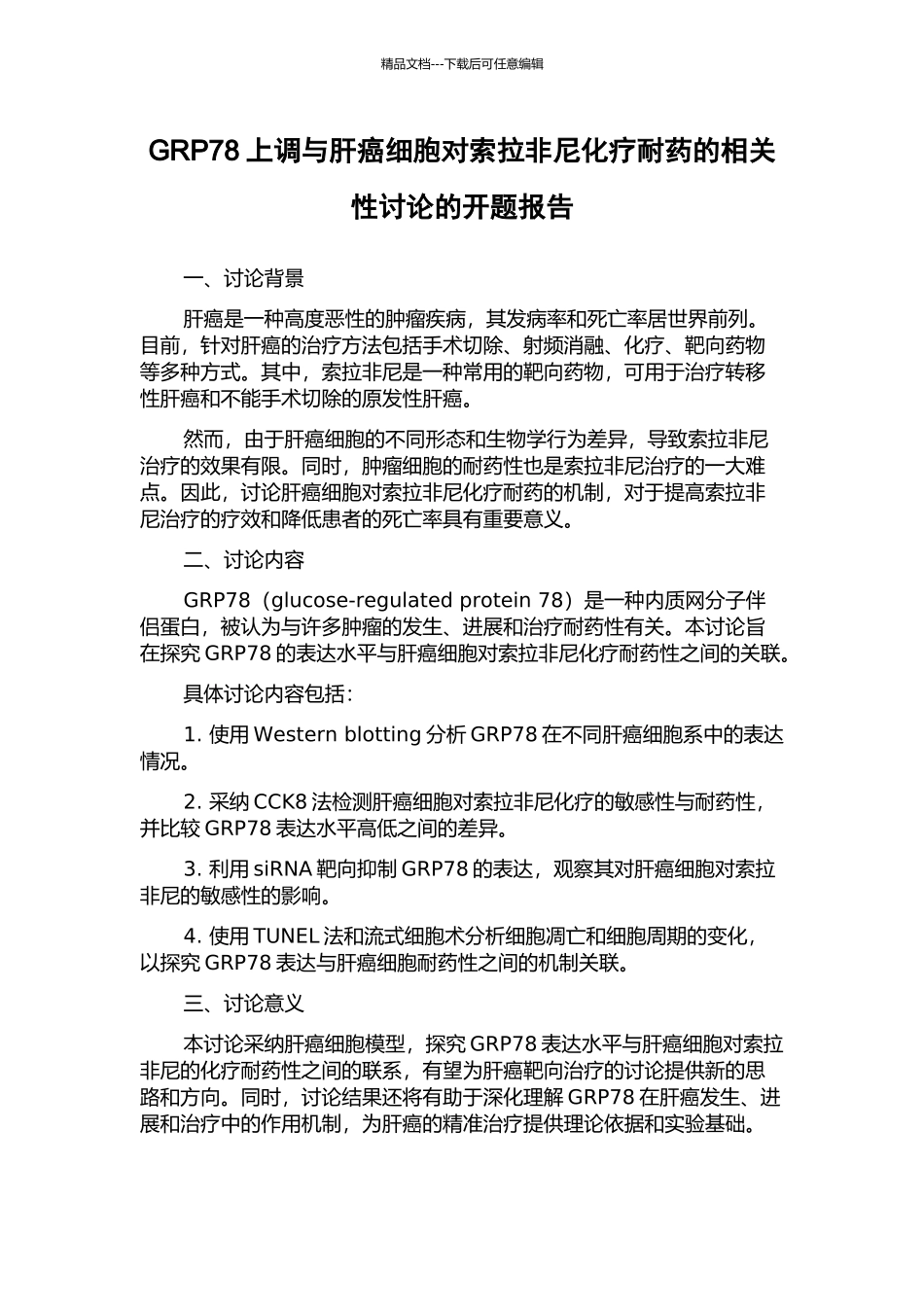 精品文档---下载后可任意编辑

GRP78 上调与肝癌细胞对索拉非尼化疗耐药的相关性讨论的开题报告

一、讨论背景

肝癌是一种高度恶性的肿瘤疾病，其发病率和死亡率居世界前列。目前，针对肝癌的治疗方法包括手术切除、射频消融、化疗、靶向药物等多种方式。其中，索拉非尼是一种常用的靶向药物，可用于治疗转移性肝癌和不能手术切除的原发性肝癌。

然而，由于肝癌细胞的不同形态和生物学行为差异，导致索拉非尼治疗的效果有限。同时，肿瘤细胞的耐药性也是索拉非尼治疗的一大难点。因此，讨论肝癌细胞对索拉非尼化疗耐药的机制，对于提高索拉非尼治疗的疗效和降低患者的死亡率具有重要意义。

二、讨论内容

GRP78（glucose-regulated protein 78）是一种内质网分子伴侣蛋白，被认为与许多肿瘤的发生、进展和治疗耐药性有关。本讨论旨在探究 GRP78 的表达水平与肝癌细胞对索拉非尼化疗耐药性之间的关联。

具体讨论内容包括：

1. 使用 Western blotting 分析 GRP78 在不同肝癌细胞系中的表达情况。

2. 采纳 CCK8 法检测肝癌细胞对索拉非尼化疗的敏感性与耐药性，并比较 GRP78 表达水平高低之间的差异。

3. 利用 siRNA 靶向抑制 GRP78 的表达，观察其对肝癌细胞对索拉非尼的敏感性的影响。

4. 使用 TUNEL 法和流式细胞术分析细胞凋亡和细胞周期的变化，以探究 GRP78 表达与肝癌细胞耐药性之间的机制关联。

三、讨论意义

本讨论采纳肝癌细胞模型，探究 GRP78 表达水平与肝癌细胞对索拉非尼的化疗耐药性之间的联系，有望为肝癌靶向治疗的讨论提供新的思路和方向。同时，讨论结果还将有助于深化理解 GRP78 在肝癌发生、进展和治疗中的作用机制，为肝癌的精准治疗提供理论依据和实验基础。